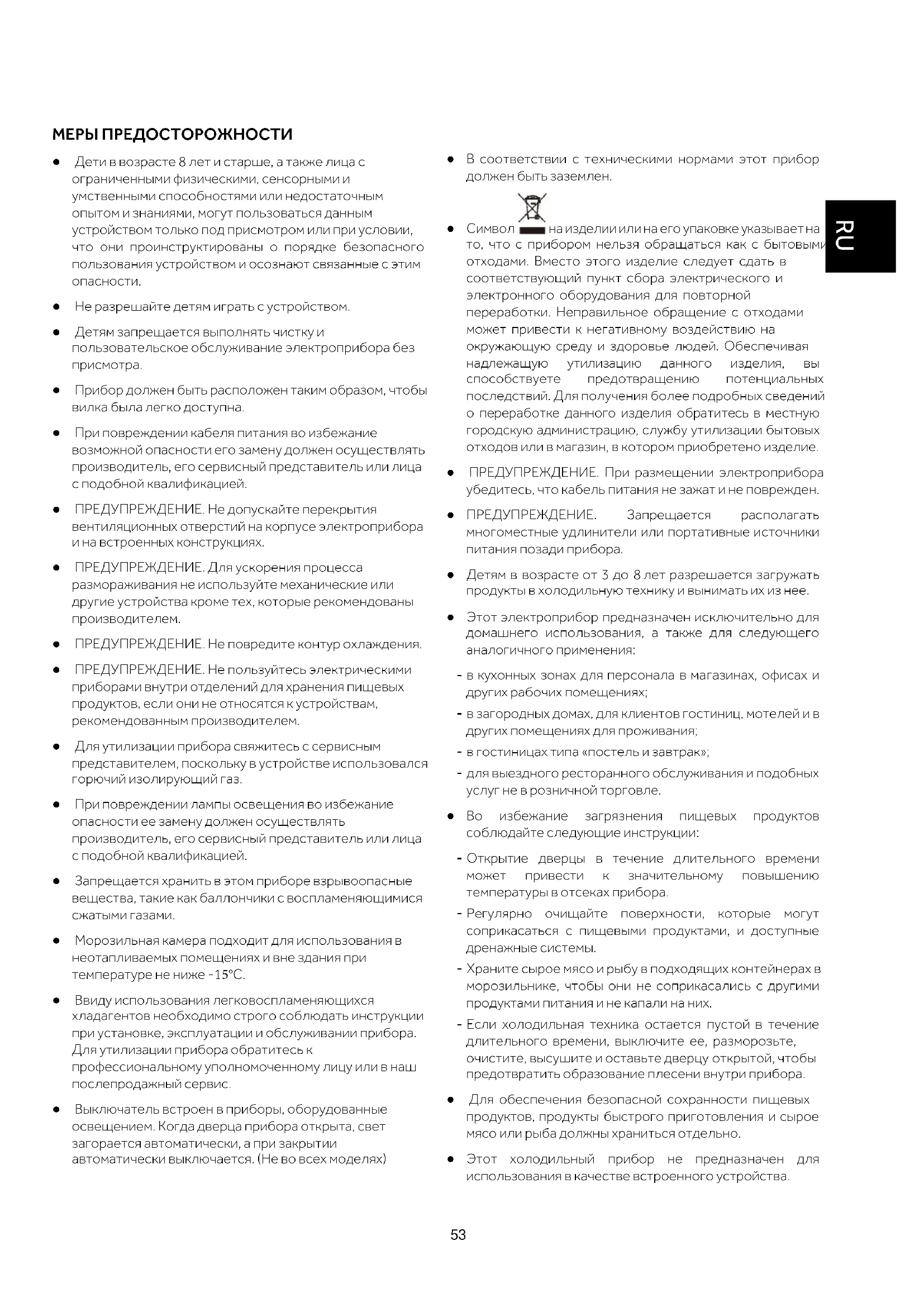 МЕРЫ ПРЕДОСТОРОЖНОСТИ

● Дети в возрасте 8 лет и старше, а также лица с ограниченными физическими, сенсорными и умственными способностями или недостаточным опытом и знаниями, могут пользоваться данным устройством только под присмотром или при условии, что они проинструктированы о порядке безопасного пользования устройством и осознают связанные с этим опасности.

● Не разрешайте детям играть с устройством.

● Детям запрещается выполнять чистку и пользовательское обслуживание электроприбора без присмотра.

● Прибор должен быть расположен таким образом, чтобы вилка была легко доступна.

● При повреждении кабеля питания во избежание возможной опасности его замену должен осуществлять производитель, его сервисный представитель или лица с подобной квалификацией.

● ПРЕДУПРЕЖДЕНИЕ. Не допускайте перекрытия вентиляционных отверстий на корпусе электроприбора и на встроенных конструкциях.

● ПРЕДУПРЕЖДЕНИЕ. Для ускорения процесса размораживания не используйте механические или другие устройства кроме тех, которые рекомендованы производителем.

● ПРЕДУПРЕЖДЕНИЕ. Не повредите контур охлаждения.

● ПРЕДУПРЕЖДЕНИЕ. Не пользуйтесь электрическими приборами внутри отделений для хранения пищевых продуктов, если они не относятся к устройствам, рекомендованным производителем.

● Для утилизации прибора свяжитесь с сервисным представителем, поскольку в устройстве использовался горючий изолирующий газ.

● При повреждении лампы освещения во избежание опасности ее замену должен осуществлять производитель, его сервисный представитель или лица с подобной квалификацией.

● Запрещается хранить в этом приборе взрывоопасные вещества, такие как баллончики с воспламеняющимися сжатыми газами.

● Морозильная камера подходит для использования в неотапливаемых помещениях и вне здания при температуре не ниже -15°C.

● Ввиду использования легковоспламеняющихся хладагентов необходимо строго соблюдать инструкции при установке, эксплуатации и обслуживании прибора. Для утилизации прибора обратитесь к профессиональному уполномоченному лицу или в наш послепродажный сервис.

● Выключатель встроен в приборы, оборудованные освещением. Когда дверца прибора открыта, свет загорается автоматически, а при закрытии автоматически выключается. (Не во всех моделях)

● В соответствии с техническими нормами этот прибор должен быть заземлен.

● Символ на изделии или на его упаковке указывает на то, что с прибором нельзя обращаться как с бытовыми отходами. Вместо этого изделие следует сдать в соответствующий пункт сбора электрического и электронного оборудования для повторной переработки. Неправильное обращение с отходами может привести к негативному воздействию на окружающую среду и здоровье людей. Обеспечивая надлежащую утилизацию данного изделия, вы способствуете предотвращению потенциальных последствий. Для получения более подробных сведений о переработке данного изделия обратитесь в местную городскую администрацию, службу утилизации бытовых отходов или в магазин, в котором приобретено изделие.

● ПРЕДУПРЕЖДЕНИЕ. При размещении электроприбора убедитесь, что кабель питания не зажат и не поврежден.

● ПРЕДУПРЕЖДЕНИЕ. Запрещается располагать многоместные удлинители или портативные источники питания позади прибора.

● Детям в возрасте от 3 до 8 лет разрешается загружать продукты в холодильную технику и вынимать их из нее.

● Этот электроприбор предназначен исключительно для домашнего использования, а также для следующего аналогичного применения:
- в кухонных зонах для персонала в магазинах, офисах и других рабочих помещениях;
- в загородных домах, для клиентов гостиниц, мотелей и в других помещениях для проживания;
- в гостиницах типа «постель и завтрак»;
- для выездного ресторанного обслуживания и подобных услуг не в розничной торговле.

● Во избежание загрязнения пищевых продуктов соблюдайте следующие инструкции:
- Открытие дверцы в течение длительного времени может привести к значительному повышению температуры в отсеках прибора.
- Регулярно очищайте поверхности, которые могут соприкасаться с пищевыми продуктами, и доступные дренажные системы.
- Храните сырое мясо и рыбу в подходящих контейнерах в морозильнике, чтобы они не соприкасались с другими продуктами питания и не капали на них.
- Если холодильная техника остается пустой в течение длительного времени, выключите ее, разморозьте, очистите, высушите и оставьте дверцу открытой, чтобы предотвратить образование плесени внутри прибора.

● Для обеспечения безопасной сохранности пищевых продуктов, продукты быстрого приготовления и сырое мясо или рыба должны храниться отдельно.

● Этот холодильный прибор не предназначен для использования в качестве встроенного устройства.

RU

53